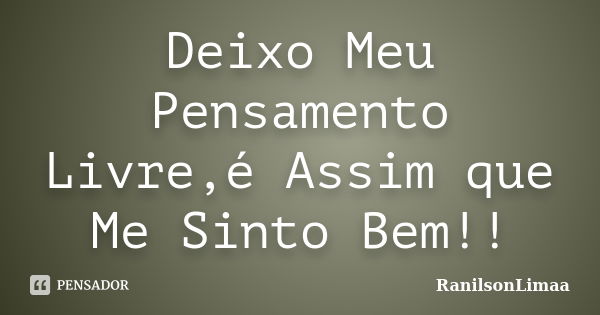 Deixo Meu Pensamento Livre,é Assim que Me Sinto Bem!!

PENSADOR

RanilsonLimaa